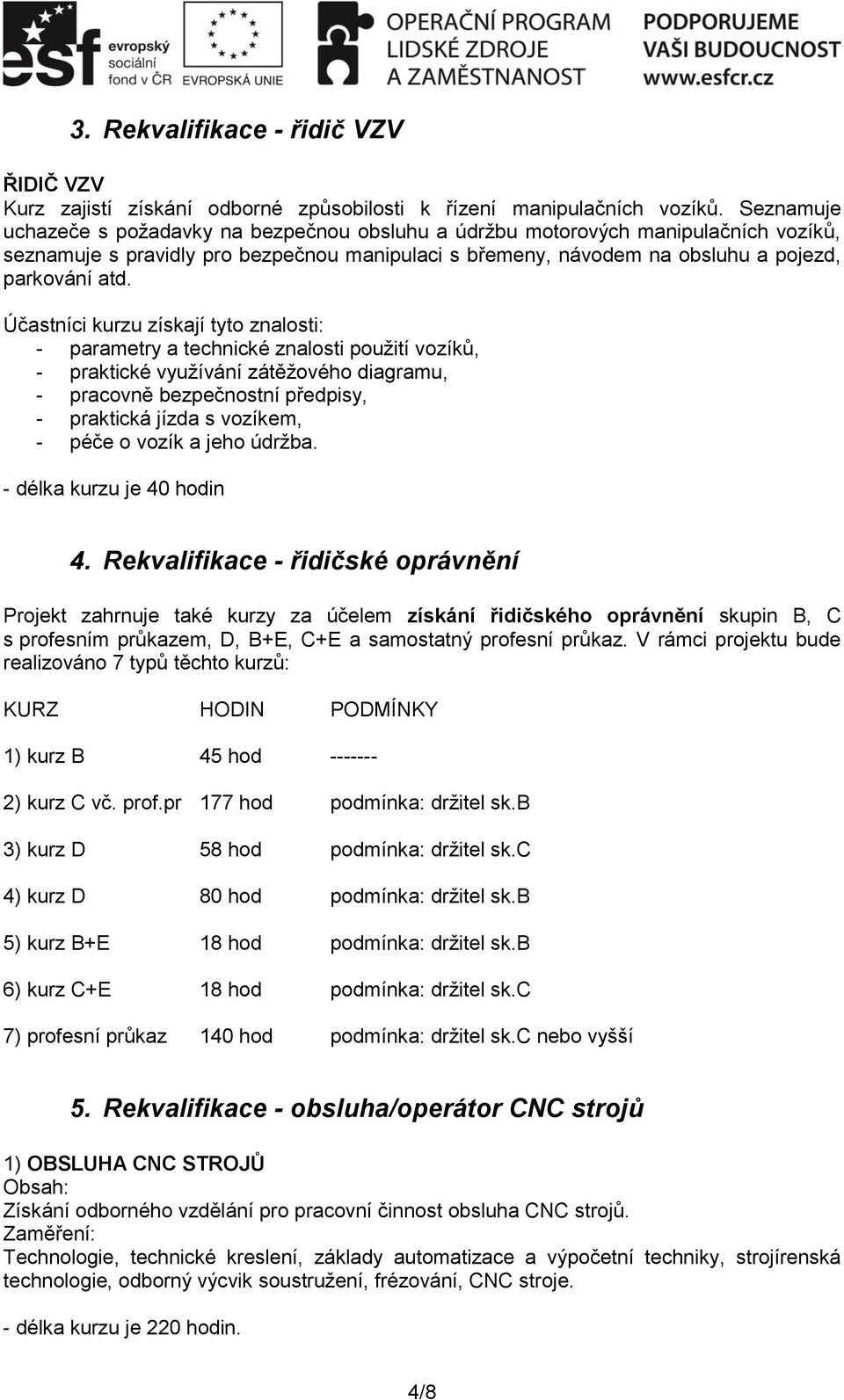 esf evropský sociální fond v ČR EVROPSKÁ UNIE OPERAČNÍ PROGRAM LIDSKÉ ZDROJE A ZAMĚSTNANOST PODPORUJEME VAŠI BUDOUCNOST www.esfcr.cz

3. Rekvalifikace - řidič VZV

ŘIDIČ VZV
Kurz zajistí získání odborné způsobilosti k řízení manipulačních vozíků. Seznamuje uchazeče s požadavky na bezpečnou obsluhu a údržbu motorových manipulačních vozíků, seznamuje s pravidly pro bezpečnou manipulaci s břemeny, návodem na obsluhu a pojezd, parkování atd.

Účastníci kurzu získají tyto znalosti:
- parametry a technické znalosti použití vozíků,
- praktické využívání zátěžového diagramu,
- pracovně bezpečnostní předpisy,
- praktická jízda s vozíkem,
- péče o vozík a jeho údržba.

- délka kurzu je 40 hodin

4. Rekvalifikace - řidičské oprávnění

Projekt zahrnuje také kurzy za účelem získání řidičského oprávnění skupin B, C s profesním průkazem, D, B+E, C+E a samostatný profesní průkaz. V rámci projektu bude realizováno 7 typů těchto kurzů:

| KURZ | HODIN | PODMÍNKY |
|---|---|---|
| 1) kurz B | 45 hod | ------- |
| 2) kurz C vč. prof.pr | 177 hod | podmínka: držitel sk.B |
| 3) kurz D | 58 hod | podmínka: držitel sk.C |
| 4) kurz D | 80 hod | podmínka: držitel sk.B |
| 5) kurz B+E | 18 hod | podmínka: držitel sk.B |
| 6) kurz C+E | 18 hod | podmínka: držitel sk.C |
| 7) profesní průkaz | 140 hod | podmínka: držitel sk.C nebo vyšší |

5. Rekvalifikace - obsluha/operátor CNC strojů

1) OBSLUHA CNC STROJŮ
Obsah:
Získání odborného vzdělání pro pracovní činnost obsluha CNC strojů.
Zaměření:
Technologie, technické kreslení, základy automatizace a výpočetní techniky, strojírenská technologie, odborný výcvik soustružení, frézování, CNC stroje.

- délka kurzu je 220 hodin.

4/8